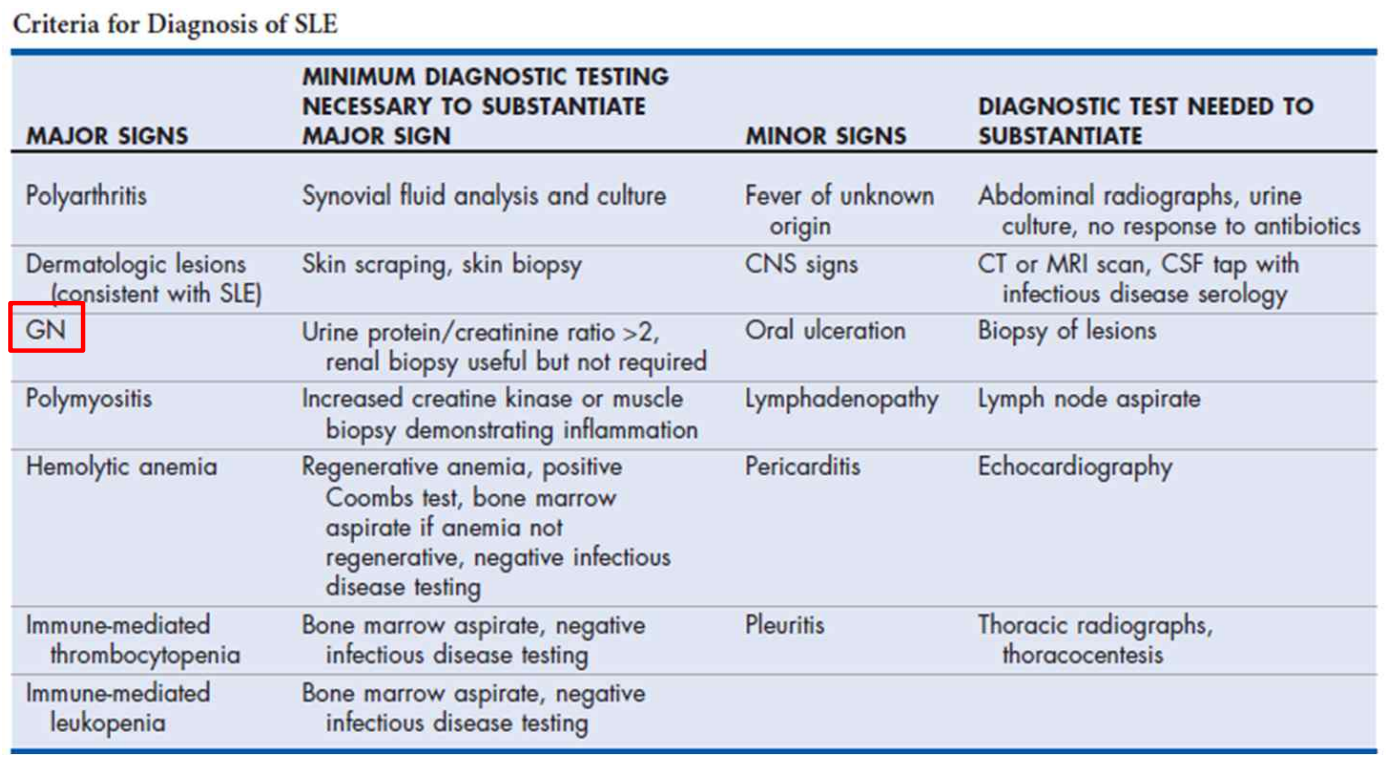 Criteria for Diagnosis of SLE

| MAJOR SIGNS | MINIMUM DIAGNOSTIC TESTING NECESSARY TO SUBSTANTIATE MAJOR SIGN | MINOR SIGNS | DIAGNOSTIC TEST NEEDED TO SUBSTANTIATE |
|---|---|---|---|
| Polyarthritis | Synovial fluid analysis and culture | Fever of unknown origin | Abdominal radiographs, urine culture, no response to antibiotics |
| Dermatologic lesions (consistent with SLE) | Skin scraping, skin biopsy | CNS signs | CT or MRI scan, CSF tap with infectious disease serology |
| GN | Urine protein/creatinine ratio >2, renal biopsy useful but not required | Oral ulceration | Biopsy of lesions |
| Polymyositis | Increased creatine kinase or muscle biopsy demonstrating inflammation | Lymphadenopathy | Lymph node aspirate |
| Hemolytic anemia | Regenerative anemia, positive Coombs test, bone marrow aspirate if anemia not regenerative, negative infectious disease testing | Pericarditis | Echocardiography |
| Immune-mediated thrombocytopenia | Bone marrow aspirate, negative infectious disease testing | Pleuritis | Thoracic radiographs, thoracocentesis |
| Immune-mediated leukopenia | Bone marrow aspirate, negative infectious disease testing | | |